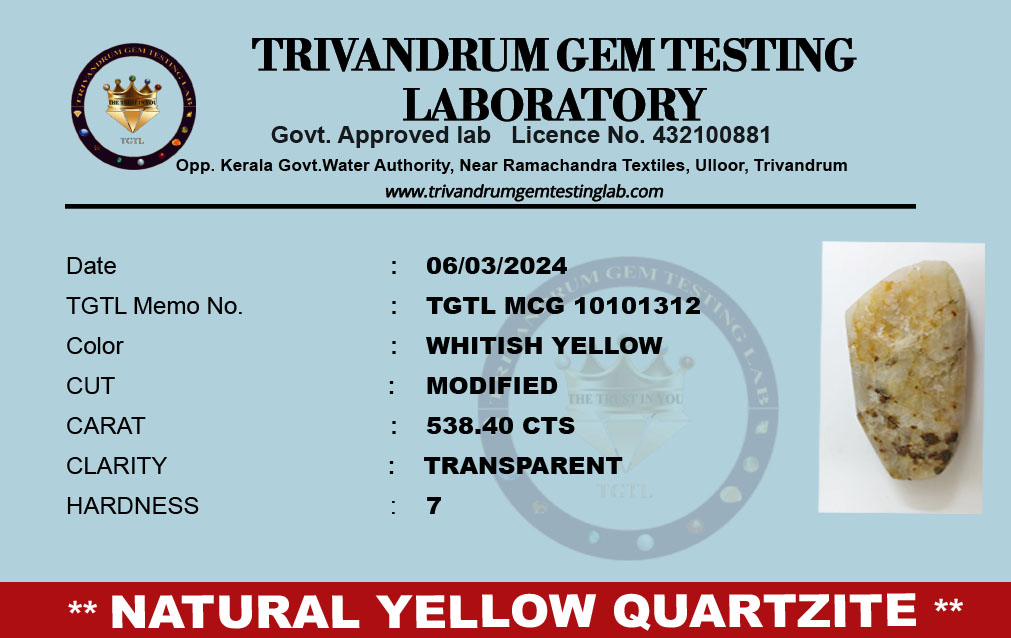 TRIVANDRUM GEM TESTING LABORATORY

Govt. Approved lab Licence No. 432100881

Opp. Kerala Govt.Water Authority, Near Ramachandra Textiles, Ulloor, Trivandrum

www.trivandrumgemtestinglab.com

Date : 06/03/2024
TGTL Memo No. : TGTL MCG 10101312
Color : WHITISH YELLOW
CUT : MODIFIED
CARAT : 538.40 CTS
CLARITY : TRANSPARENT
HARDNESS : 7

** NATURAL YELLOW QUARTZITE **

TRIVANDRUM GEM TESTING LAB
THE TRUST IN YOU
TGTL